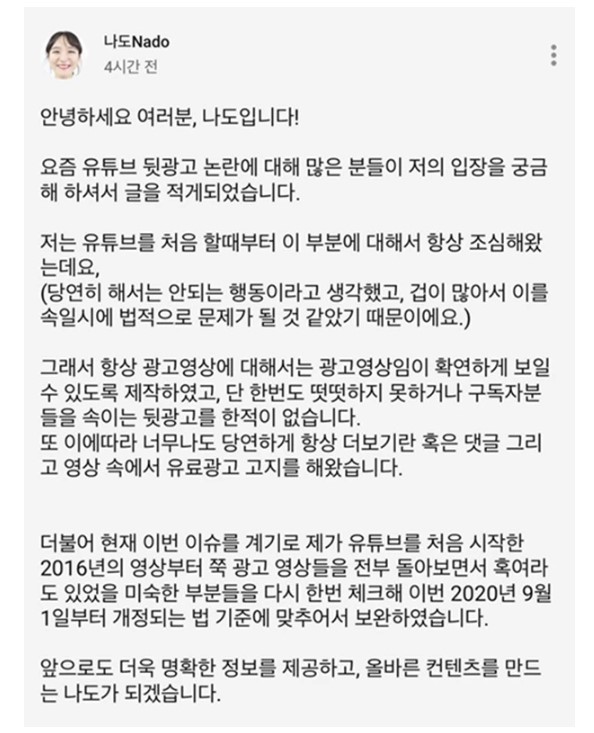 나도Nado
4시간 전

안녕하세요 여러분, 나도입니다!

요즘 유튜브 뒷광고 논란에 대해 많은 분들이 저의 입장을 궁금해 하셔서 글을 적게되었습니다.

저는 유튜브를 처음 할때부터 이 부분에 대해서 항상 조심해왔는데요,
(당연히 해서는 안되는 행동이라고 생각했고, 겁이 많아서 이를 속일시에 법적으로 문제가 될 것 같았기 때문이에요.)

그래서 항상 광고영상에 대해서는 광고영상임이 확연하게 보일 수 있도록 제작하였고, 단 한번도 떳떳하지 못하거나 구독자분들을 속이는 뒷광고를 한적이 없습니다.
또 이에따라 너무나도 당연하게 항상 더보기란 혹은 댓글 그리고 영상 속에서 유료광고 고지를 해왔습니다.

더불어 현재 이번 이슈를 계기로 제가 유튜브를 처음 시작한 2016년의 영상부터 쭉 광고 영상들을 전부 돌아보면서 혹여라도 있었을 미숙한 부분들을 다시 한번 체크해 이번 2020년 9월 1일부터 개정되는 법 기준에 맞추어서 보완하였습니다.

앞으로도 더욱 명확한 정보를 제공하고, 올바른 컨텐츠를 만드는 나도가 되겠습니다.